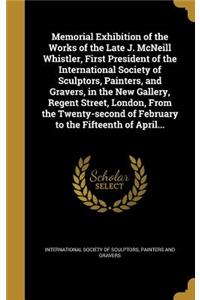 Memorial Exhibition of the Works of the Late J. McNeill Whistler, First President of the International Society of Sculptors, Painters, and Gravers, in the New Gallery, Regent Street, London, From the Twenty-second of February to the Fifteenth of April...

Scholar SELECT

INTERNATIONAL SOCIETY OF SCULPTORS, PAINTERS AND GRAVERS